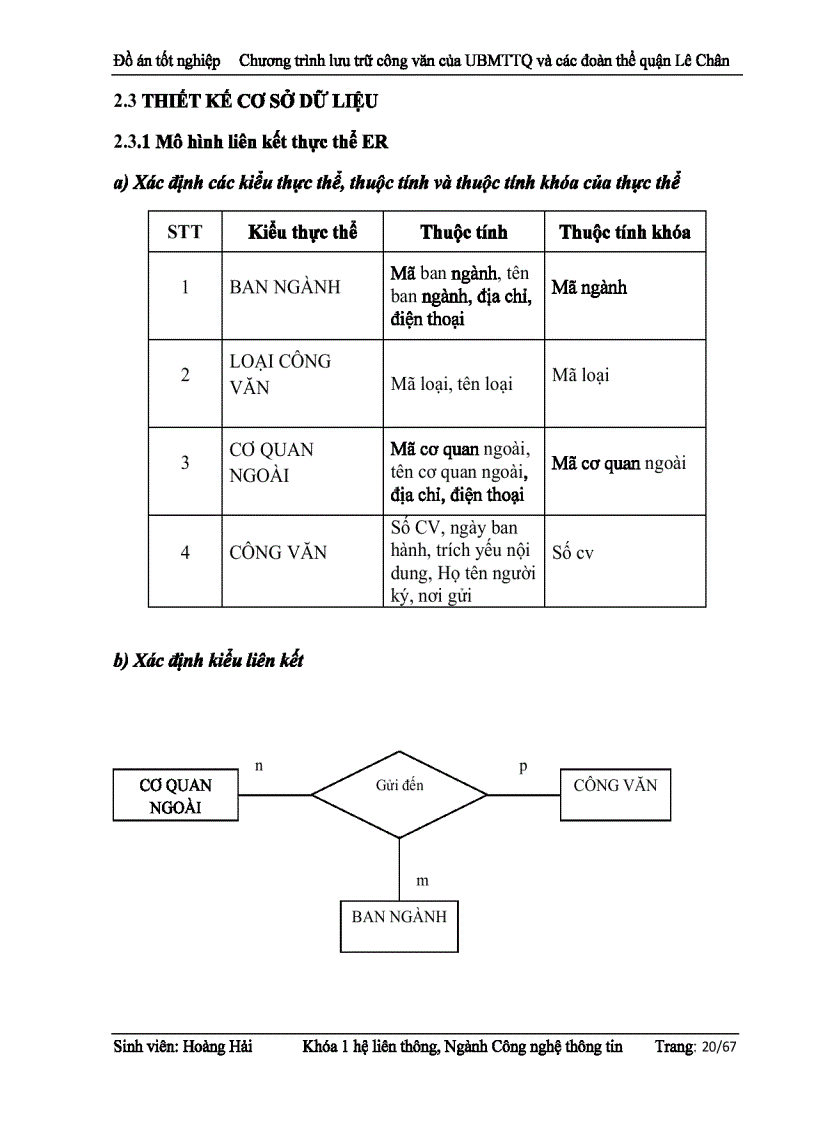 Đồ án tốt nghiệp Chương trình lưu trữ công văn của UBMTTQ và các đoàn thể quận Lê Chân

2.3 THIẾT KẾ CƠ SỞ DỮ LIỆU

2.3.1 Mô hình liên kết thực thể ER

a) Xác định các kiểu thực thể, thuộc tính và thuộc tính khóa của thực thể

| STT | Kiểu thực thể | Thuộc tính | Thuộc tính khóa |
|---|---|---|---|
| 1 | BAN NGÀNH | Mã ban ngành, tên ban ngành, địa chỉ, điện thoại | Mã ngành |
| 2 | LOẠI CÔNG VĂN | Mã loại, tên loại | Mã loại |
| 3 | CƠ QUAN NGOÀI | Mã cơ quan ngoài, tên cơ quan ngoài, địa chỉ, điện thoại | Mã cơ quan ngoài |
| 4 | CÔNG VĂN | Số CV, ngày ban hành, trích yếu nội dung, Họ tên người ký, nơi gửi | Số cv |

b) Xác định kiểu liên kết

CƠ QUAN NGOÀI
n
Gửi đến
p
CÔNG VĂN
m
BAN NGÀNH

Sinh viên: Hoàng Hải Khóa 1 hệ liên thông, Ngành Công nghệ thông tin Trang: 20/67